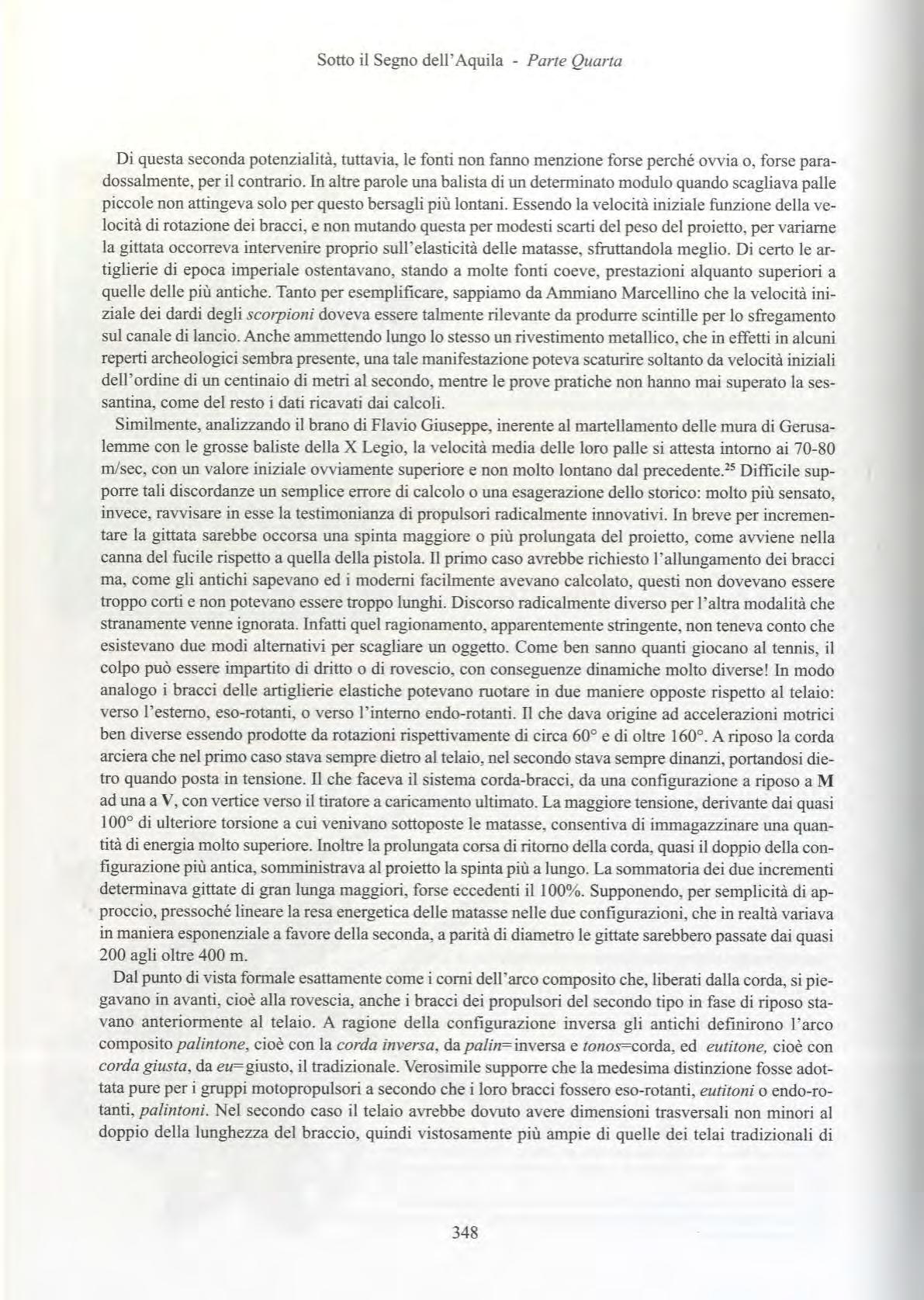 Sotto il Segno dell'Aquila - Parte Quarta

Di questa seconda potenzialità, tuttavia, le fonti non fanno menzione forse perché ovvia o, forse paradossalmente, per il contrario. In altre parole una balista di un determinato modulo quando scagliava palle piccole non attingeva solo per questo bersagli più lontani. Essendo la velocità iniziale funzione della velocità di rotazione dei bracci, e non mutando questa per modesti scarti del peso del proietto, per variarne la gittata occorreva intervenire proprio sull'elasticità delle matasse, sfruttandola meglio. Di certo le artiglierie di epoca imperiale ostentavano, stando a molte fonti coeve, prestazioni alquanto superiori a quelle delle più antiche. Tanto per esemplificare, sappiamo da Ammiano Marcellino che la velocità iniziale dei dardi degli scorpioni doveva essere talmente rilevante da produrre scintille per lo sfregamento sul canale di lancio. Anche ammettendo lungo lo stesso un rivestimento metallico, che in effetti in alcuni reperti archeologici sembra presente, una tale manifestazione poteva scaturire soltanto da velocità iniziali dell'ordine di un centinaio di metri al secondo, mentre le prove pratiche non hanno mai superato la sessantina, come del resto i dati ricavati dai calcoli.

Similmente, analizzando il brano di Flavio Giuseppe, inerente al martellamento delle mura di Gerusalemme con le grosse baliste della X Legio, la velocità media delle loro palle si attesta intorno ai 70-80 m/sec, con un valore iniziale ovviamente superiore e non molto lontano dal precedente.$^{25}$ Difficile supporre tali discordanze un semplice errore di calcolo o una esagerazione dello storico: molto più sensato, invece, ravvisare in esse la testimonianza di propulsori radicalmente innovativi. In breve per incrementare la gittata sarebbe occorsa una spinta maggiore o più prolungata del proietto, come avviene nella canna del fucile rispetto a quella della pistola. Il primo caso avrebbe richiesto l'allungamento dei bracci ma, come gli antichi sapevano ed i moderni facilmente avevano calcolato, questi non dovevano essere troppo corti e non potevano essere troppo lunghi. Discorso radicalmente diverso per l'altra modalità che stranamente venne ignorata. Infatti quel ragionamento, apparentemente stringente, non teneva conto che esistevano due modi alternativi per scagliare un oggetto. Come ben sanno quanti giocano al tennis, il colpo può essere impartito di dritto o di rovescio, con conseguenze dinamiche molto diverse! In modo analogo i bracci delle artiglierie elastiche potevano ruotare in due maniere opposte rispetto al telaio: verso l'esterno, eso-rotanti, o verso l'interno endo-rotanti. Il che dava origine ad accelerazioni motrici ben diverse essendo prodotte da rotazioni rispettivamente di circa 60° e di oltre 160°. A riposo la corda arciera che nel primo caso stava sempre dietro al telaio, nel secondo stava sempre dinanzi, portandosi dietro quando posta in tensione. Il che faceva il sistema corda-bracci, da una configurazione a riposo a M ad una a V, con vertice verso il tiratore a caricamento ultimato. La maggiore tensione, derivante dai quasi 100° di ulteriore torsione a cui venivano sottoposte le matasse, consentiva di immagazzinare una quantità di energia molto superiore. Inoltre la prolungata corsa di ritorno della corda, quasi il doppio della configurazione più antica, somministrava al proietto la spinta più a lungo. La sommatoria dei due incrementi determinava gittate di gran lunga maggiori, forse eccedenti il 100%. Supponendo, per semplicità di approccio, pressoché lineare la resa energetica delle matasse nelle due configurazioni, che in realtà variava in maniera esponenziale a favore della seconda, a parità di diametro le gittate sarebbero passate dai quasi 200 agli oltre 400 m.

Dal punto di vista formale esattamente come i corni dell'arco composito che, liberati dalla corda, si piegavano in avanti, cioè alla rovescia, anche i bracci dei propulsori del secondo tipo in fase di riposo stavano anteriormente al telaio. A ragione della configurazione inversa gli antichi definirono l'arco composito palintone, cioè con la corda inversa, da palin=inversa e tonos=corda, ed eutitone, cioè con corda giusta, da eu=giusto, il tradizionale. Verosimile supporre che la medesima distinzione fosse adottata pure per i gruppi motopropulsori a secondo che i loro bracci fossero eso-rotanti, eutitoni o endo-rotanti, palintoni. Nel secondo caso il telaio avrebbe dovuto avere dimensioni trasversali non minori al doppio della lunghezza del braccio, quindi vistosamente più ampie di quelle dei telai tradizionali di

348